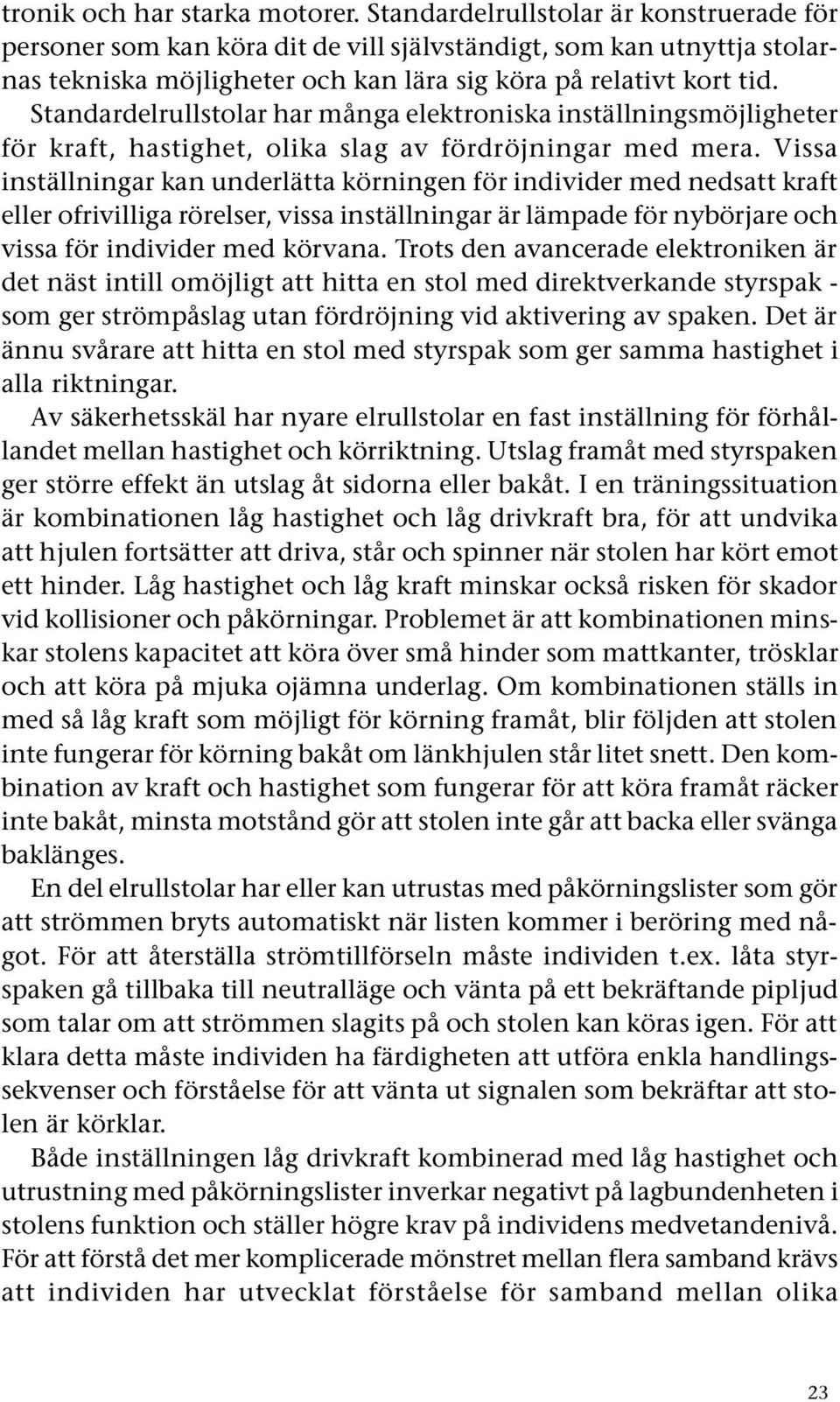 tronik och har starka motorer. Standardelrullstolar är konstruerade för personer som kan köra dit de vill självständigt, som kan utnyttja stolarnas tekniska möjligheter och kan lära sig köra på relativt kort tid. Standardelrullstolar har många elektroniska inställningsmöjligheter för kraft, hastighet, olika slag av fördröjningar med mera. Vissa inställningar kan underlätta körningen för individer med nedsatt kraft eller ofrivilliga rörelser, vissa inställningar är lämpade för nybörjare och vissa för individer med körvana. Trots den avancerade elektroniken är det näst intill omöjligt att hitta en stol med direktverkande styrspak - som ger strömpåslag utan fördröjning vid aktivering av spaken. Det är ännu svårare att hitta en stol med styrspak som ger samma hastighet i alla riktningar.

Av säkerhetsskäl har nyare elrullstolar en fast inställning för förhållandet mellan hastighet och körriktning. Utslag framåt med styrspaken ger större effekt än utslag åt sidorna eller bakåt. I en träningssituation är kombinationen låg hastighet och låg drivkraft bra, för att undvika att hjulen fortsätter att driva, står och spinner när stolen har kört emot ett hinder. Låg hastighet och låg kraft minskar också risken för skador vid kollisioner och påkörningar. Problemet är att kombinationen minskar stolens kapacitet att köra över små hinder som mattkanter, trösklar och att köra på mjuka ojämna underlag. Om kombinationen ställs in med så låg kraft som möjligt för körning framåt, blir följden att stolen inte fungerar för körning bakåt om länkhjulen står litet snett. Den kombination av kraft och hastighet som fungerar för att köra framåt räcker inte bakåt, minsta motstånd gör att stolen inte går att backa eller svänga baklänges.

En del elrullstolar har eller kan utrustas med påkörningslister som gör att strömmen bryts automatiskt när listen kommer i beröring med något. För att återställa strömtillförseln måste individen t.ex. låta styrspaken gå tillbaka till neutralläge och vänta på ett bekräftande pipljud som talar om att strömmen slagits på och stolen kan köras igen. För att klara detta måste individen ha färdigheten att utföra enkla handlingssekvenser och förståelse för att vänta ut signalen som bekräftar att stolen är körklar.

Både inställningen låg drivkraft kombinerad med låg hastighet och utrustning med påkörningslister inverkar negativt på lagbundenheten i stolens funktion och ställer högre krav på individens medvetandenivå. För att förstå det mer komplicerade mönstret mellan flera samband krävs att individen har utvecklat förståelse för samband mellan olika

23